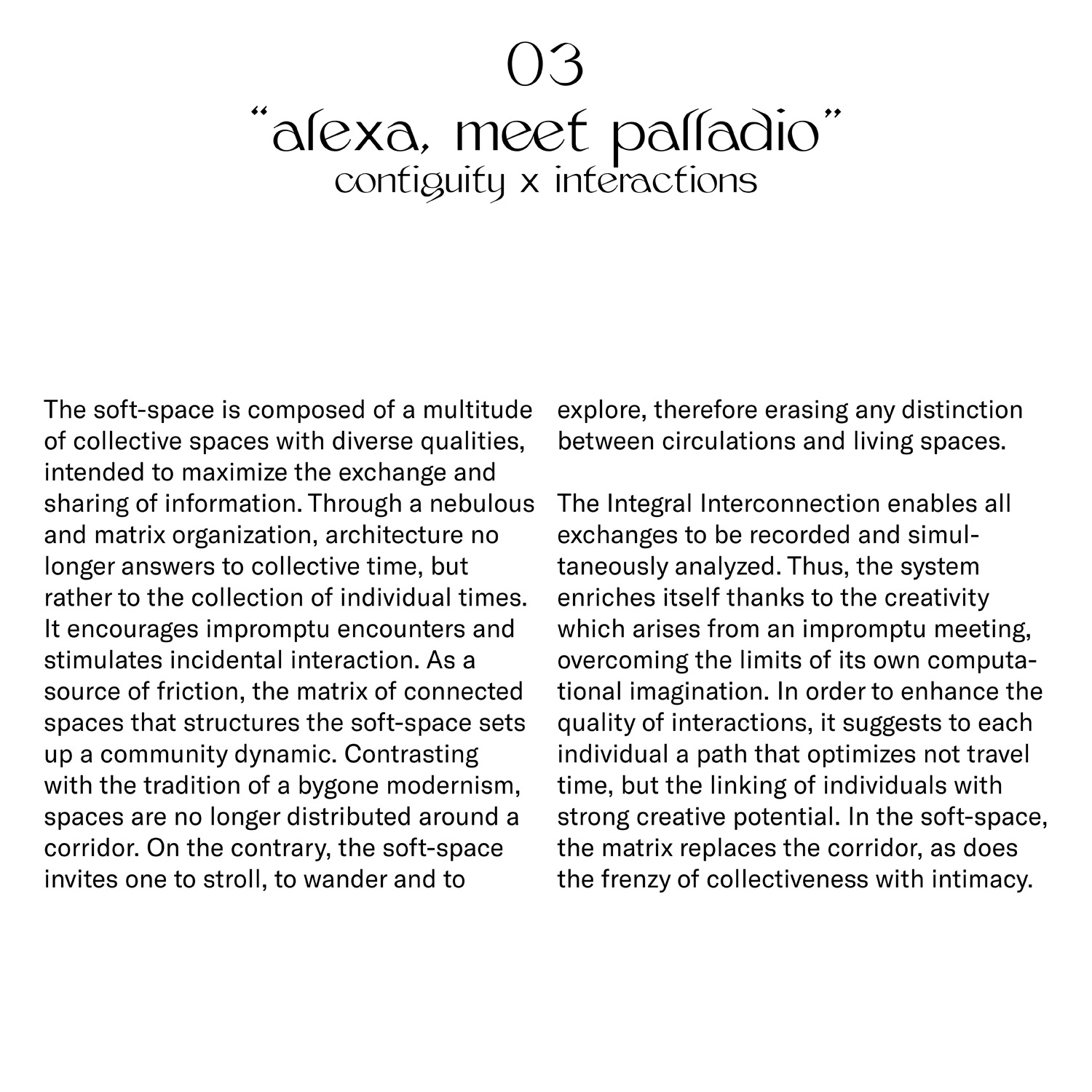 03
“alexa, meet palladio”
contiguity x interactions

The soft-space is composed of a multitude of collective spaces with diverse qualities, intended to maximize the exchange and sharing of information. Through a nebulous and matrix organization, architecture no longer answers to collective time, but rather to the collection of individual times. It encourages impromptu encounters and stimulates incidental interaction. As a source of friction, the matrix of connected spaces that structures the soft-space sets up a community dynamic. Contrasting with the tradition of a bygone modernism, spaces are no longer distributed around a corridor. On the contrary, the soft-space invites one to stroll, to wander and to explore, therefore erasing any distinction between circulations and living spaces.

The Integral Interconnection enables all exchanges to be recorded and simultaneously analyzed. Thus, the system enriches itself thanks to the creativity which arises from an impromptu meeting, overcoming the limits of its own computational imagination. In order to enhance the quality of interactions, it suggests to each individual a path that optimizes not travel time, but the linking of individuals with strong creative potential. In the soft-space, the matrix replaces the corridor, as does the frenzy of collectiveness with intimacy.